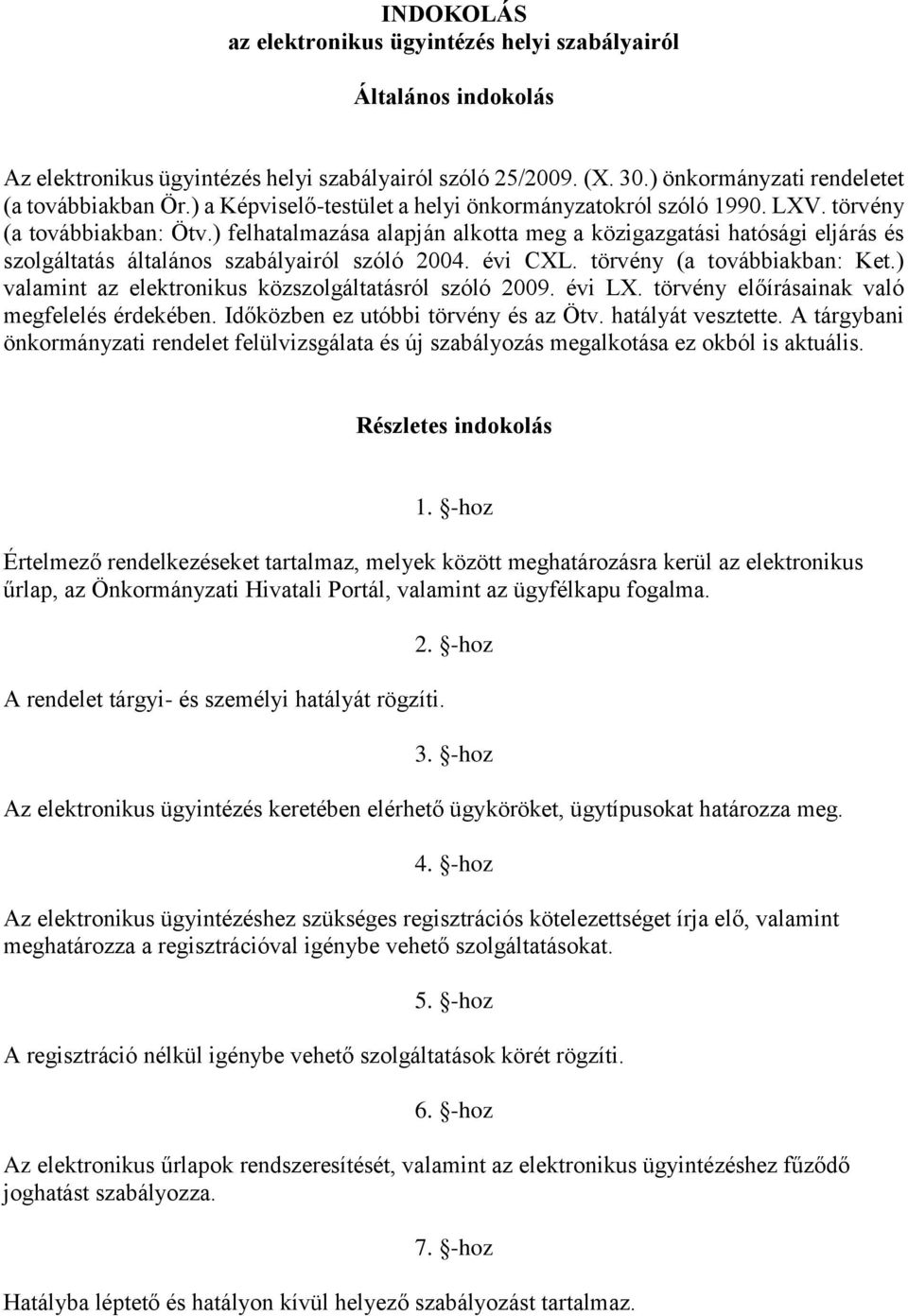 INDOKOLÁS
az elektronikus ügyintézés helyi szabályairól

Általános indokolás

Az elektronikus ügyintézés helyi szabályairól szóló 25/2009. (X. 30.) önkormányzati rendeletet (a továbbiakban Ör.) a Képviselő-testület a helyi önkormányzatokról szóló 1990. LXV. törvény (a továbbiakban: Ötv.) felhatalmazása alapján alkotta meg a közigazgatási hatósági eljárás és szolgáltatás általános szabályairól szóló 2004. évi CXL. törvény (a továbbiakban: Ket.) valamint az elektronikus közszolgáltatásról szóló 2009. évi LX. törvény előírásainak való megfelelés érdekében. Időközben ez utóbbi törvény és az Ötv. hatályát vesztette. A tárgybani önkormányzati rendelet felülvizsgálata és új szabályozás megalkotása ez okból is aktuális.

Részletes indokolás

1. §-hoz

Értelmező rendelkezéseket tartalmaz, melyek között meghatározásra kerül az elektronikus űrlap, az Önkormányzati Hivatali Portál, valamint az ügyfélkapu fogalma.

2. §-hoz

A rendelet tárgyi- és személyi hatályát rögzíti.

3. §-hoz

Az elektronikus ügyintézés keretében elérhető ügyköröket, ügytípusokat határozza meg.

4. §-hoz

Az elektronikus ügyintézéshez szükséges regisztrációs kötelezettséget írja elő, valamint meghatározza a regisztrációval igénybe vehető szolgáltatásokat.

5. §-hoz

A regisztráció nélkül igénybe vehető szolgáltatások körét rögzíti.

6. §-hoz

Az elektronikus űrlapok rendszeresítését, valamint az elektronikus ügyintézéshez fűződő joghatást szabályozza.

7. §-hoz

Hatályba léptető és hatályon kívül helyező szabályozást tartalmaz.